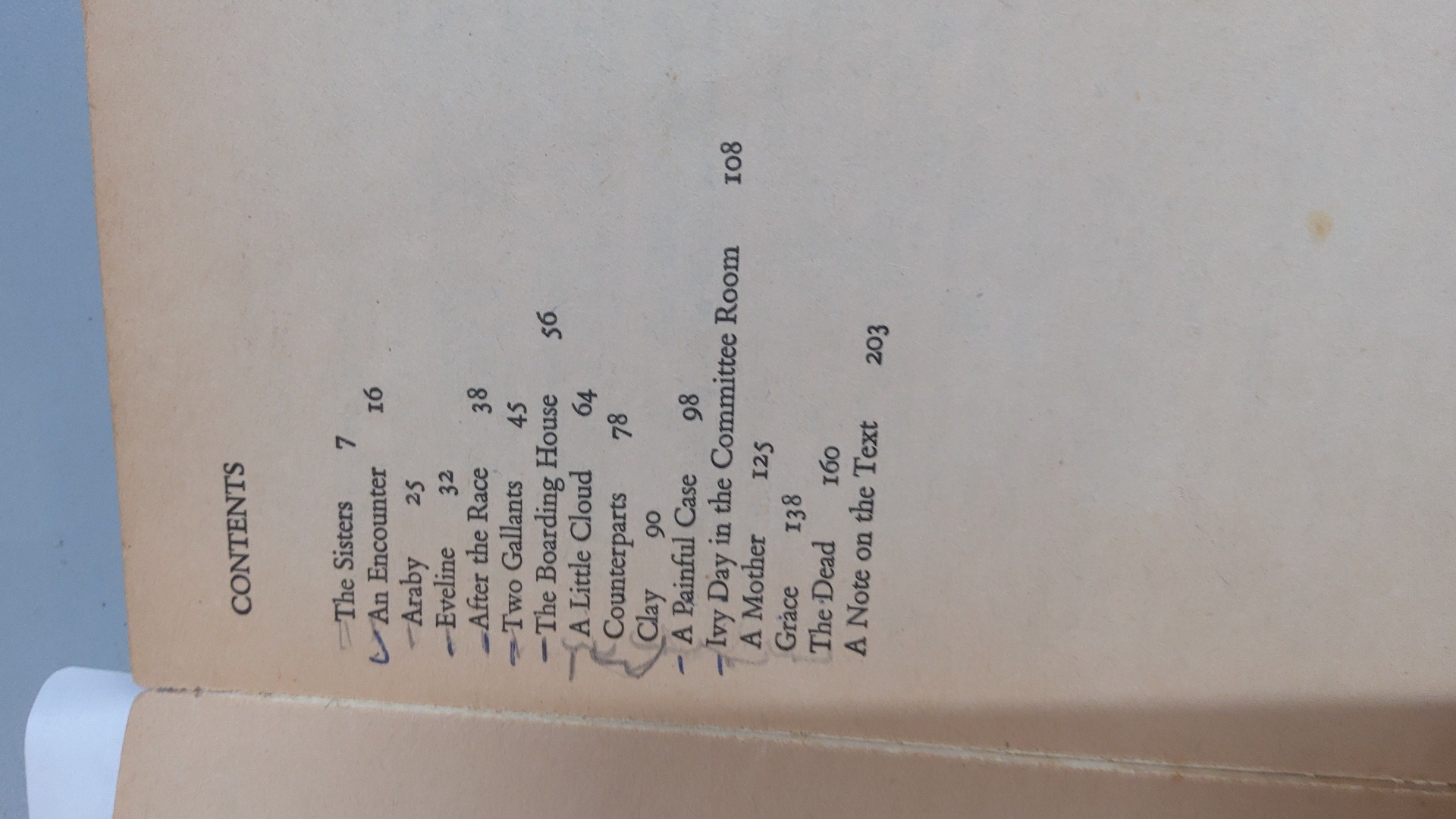 CONTENTS

The Sisters 7
An Encounter 16
Araby 25
Eveline 32
After the Race 38
Two Gallants 45
The Boarding House 56
A Little Cloud 64
Counterparts 78
Clay 90
A Painful Case 98
Ivy Day in the Committee Room 108
A Mother 125
Grace 138
The Dead 160
A Note on the Text 203